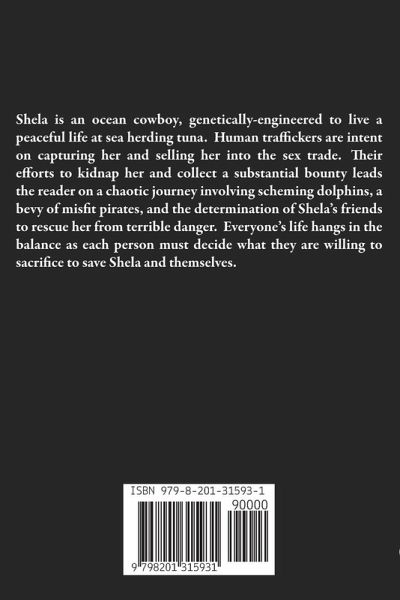 Shela is an ocean cowboy, genetically-engineered to live a peaceful life at sea herding tuna. Human traffickers are intent on capturing her and selling her into the sex trade. Their efforts to kidnap her and collect a substantial bounty leads the reader on a chaotic journey involving scheming dolphins, a bevy of misfit pirates, and the determination of Shela's friends to rescue her from terrible danger. Everyone's life hangs in the balance as each person must decide what they are willing to sacrifice to save Shela and themselves.

ISBN 979-8-201-31593-1

90000

9 798201 315931